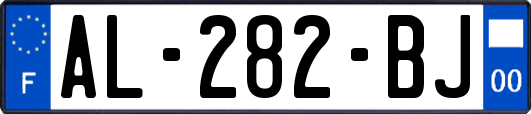 F
AL-282-BJ
00